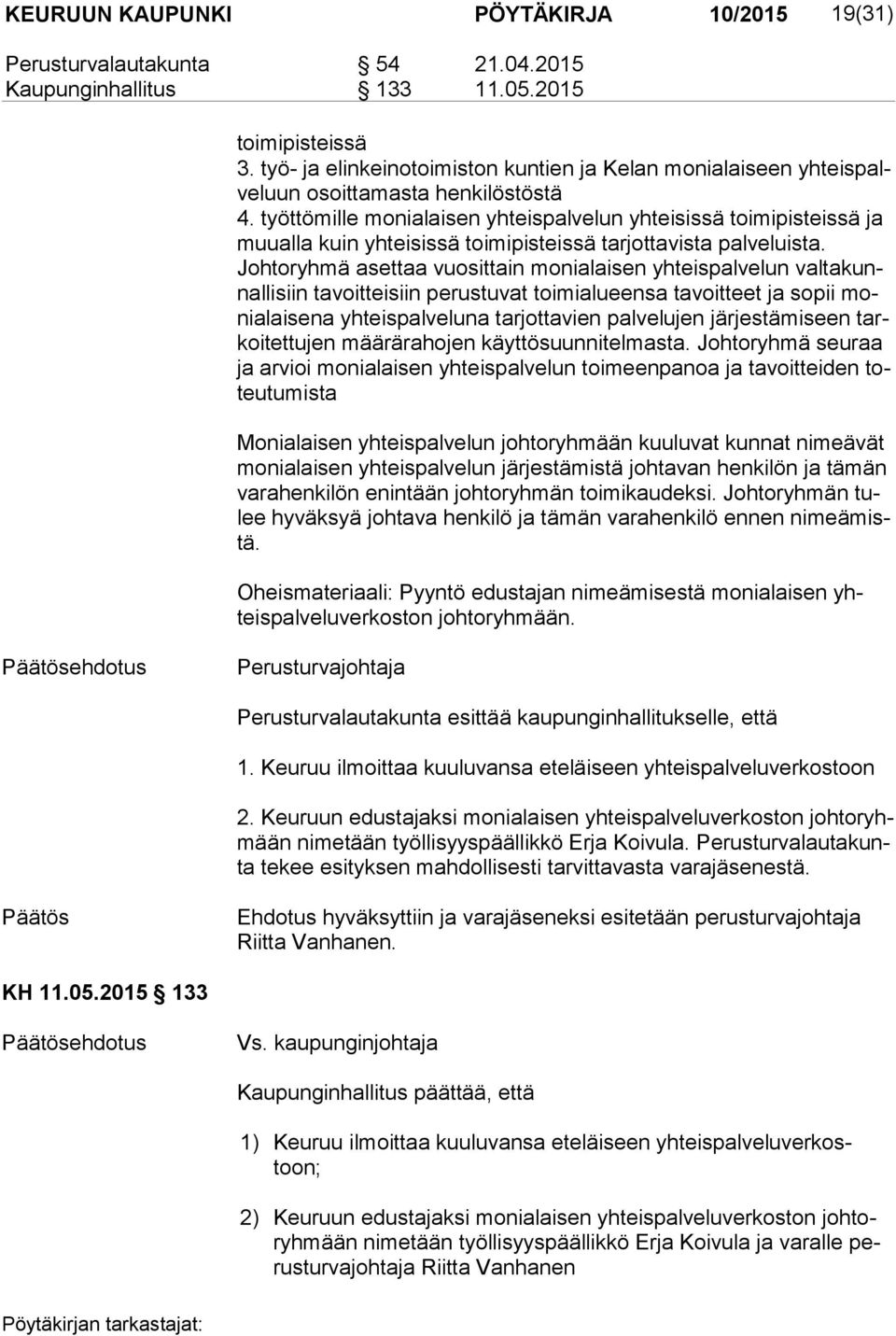 KEURUUN KAUPUNKI PÖYTÄKIRJA 10/2015 19(31)

Perusturvalautakunta § 54 21.04.2015
Kaupunginhallitus § 133 11.05.2015

toimipisteissä
3. työ- ja elinkeinotoimiston kuntien ja Kelan monialaiseen yhteispalveluun osoittamasta henkilöstöstä
4. työttömille monialaisen yhteispalvelun yhteisissä toimipisteissä ja muualla kuin yhteisissä toimipisteissä tarjottavista palveluista.
Johtoryhmä asettaa vuosittain monialaisen yhteispalvelun valtakunnallisiin tavoitteisiin perustuvat toimialueensa tavoitteet ja sopii monialaisena yhteispalveluna tarjottavien palvelujen järjestämiseen tarkoitettujen määrärahojen käyttösuunnitelmasta. Johtoryhmä seuraa ja arvioi monialaisen yhteispalvelun toimeenpanoa ja tavoitteiden toteutumista

Monialaisen yhteispalvelun johtoryhmään kuuluvat kunnat nimeävät monialaisen yhteispalvelun järjestämistä johtavan henkilön ja tämän varahenkilön enintään johtoryhmän toimikaudeksi. Johtoryhmän tulee hyväksyä johtava henkilö ja tämän varahenkilö ennen nimeämistä.

Oheismateriaali: Pyyntö edustajan nimeämisestä monialaisen yhteispalveluverkoston johtoryhmään.

Päätösehdotus Perusturvajohtaja

Perusturvalautakunta esittää kaupunginhallitukselle, että

1. Keuruu ilmoittaa kuuluvansa eteläiseen yhteispalveluverkostoon

2. Keuruun edustajaksi monialaisen yhteispalveluverkoston johtoryhmään nimetään työllisyyspäällikkö Erja Koivula. Perusturvalautakunta tekee esityksen mahdollisesti tarvittavasta varajäsenestä.

Päätös Ehdotus hyväksyttiin ja varajäseneksi esitetään perusturvajohtaja Riitta Vanhanen.

KH 11.05.2015 § 133

Päätösehdotus Vs. kaupunginjohtaja

Kaupunginhallitus päättää, että

1) Keuruu ilmoittaa kuuluvansa eteläiseen yhteispalveluverkostoon;

2) Keuruun edustajaksi monialaisen yhteispalveluverkoston johtoryhmään nimetään työllisyyspäällikkö Erja Koivula ja varalle perusturvajohtaja Riitta Vanhanen

Pöytäkirjan tarkastajat: